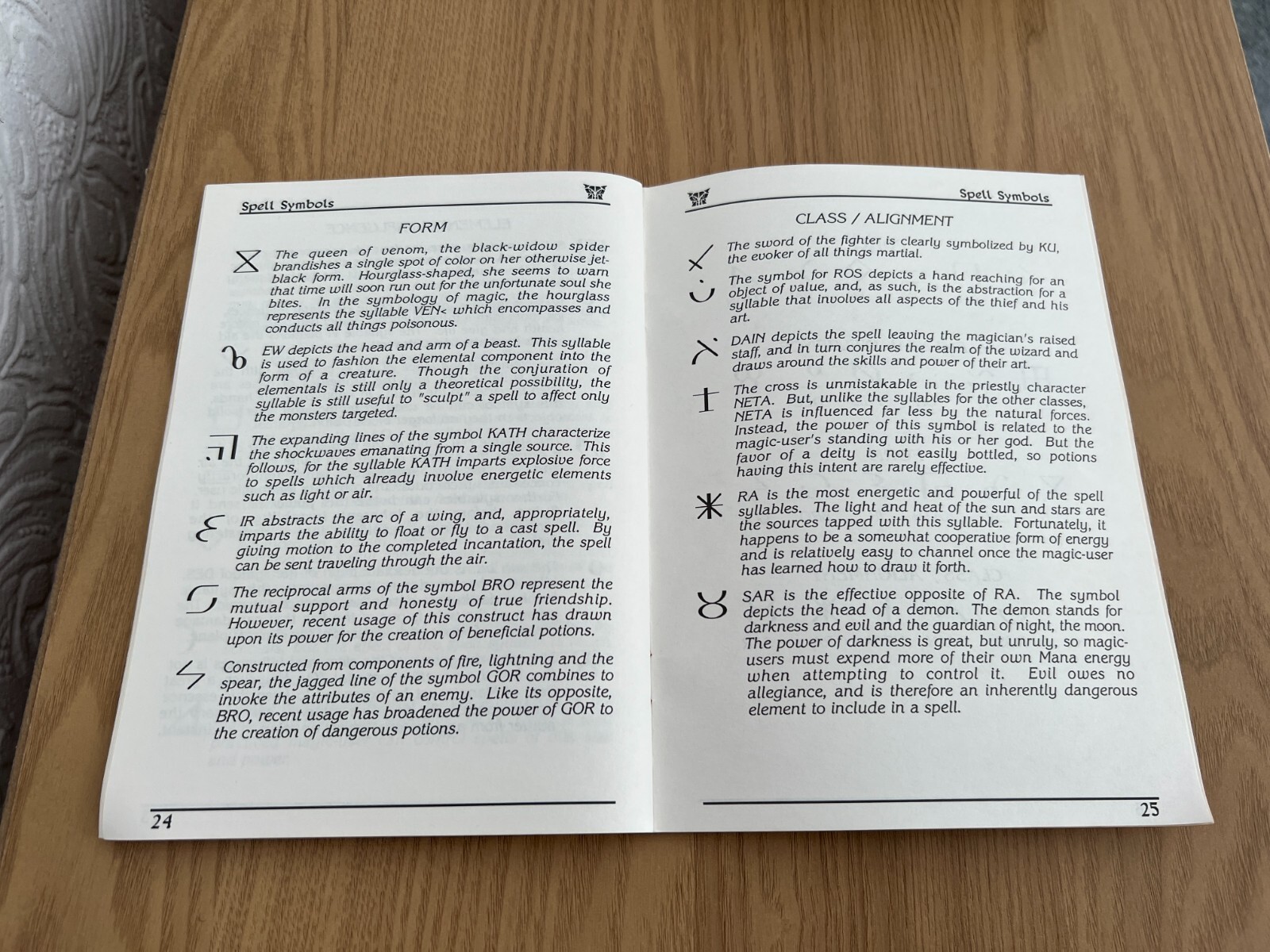 Spell Symbols

FORM

The queen of venom, the black-widow spider brandishes a single spot of color on her otherwise jet-black form. Hourglass-shaped, she seems to warn that time will soon run out for the unfortunate soul she bites. In the symbology of magic, the hourglass represents the syllable VEN< which encompasses and conducts all things poisonous.

EW depicts the head and arm of a beast. This syllable is used to fashion the elemental component into the form of a creature. Though the conjuration of elementals is still only a theoretical possibility, the syllable is still useful to "sculpt" a spell to affect only the monsters targeted.

The expanding lines of the symbol KATH characterize the shockwaves emanating from a single source. This follows, for the syllable KATH imparts explosive force to spells which already involve energetic elements such as light or air.

IR abstracts the arc of a wing, and, appropriately, imparts the ability to float or fly to a cast spell. By giving motion to the completed incantation, the spell can be sent traveling through the air.

The reciprocal arms of the symbol BRO represent the mutual support and honesty of true friendship. However, recent usage of this construct has drawn upon its power for the creation of beneficial potions.

Constructed from components of fire, lightning and the spear, the jagged line of the symbol GOR combines to invoke the attributes of an enemy. Like its opposite, BRO, recent usage has broadened the power of GOR to the creation of dangerous potions.

24

Spell Symbols

CLASS / ALIGNMENT

The sword of the fighter is clearly symbolized by KU, the evoker of all things martial.

The symbol for ROS depicts a hand reaching for an object of value, and, as such, is the abstraction for a syllable that involves all aspects of the thief and his art.

DAIN depicts the spell leaving the magician's raised staff, and in turn conjures the realm of the wizard and draws around the skills and power of their art.

The cross is unmistakable in the priestly character NETA. But, unlike the syllables for the other classes, NETA is influenced far less by the natural forces. Instead, the power of this symbol is related to the magic-user's standing with his or her god. But the favor of a deity is not easily bottled, so potions having this intent are rarely effective.

RA is the most energetic and powerful of the spell syllables. The light and heat of the sun and stars are the sources tapped with this syllable. Fortunately, it happens to be a somewhat cooperative form of energy and is relatively easy to channel once the magic-user has learned how to draw it forth.

SAR is the effective opposite of RA. The symbol depicts the head of a demon. The demon stands for darkness and evil and the guardian of night, the moon. The power of darkness is great, but unruly, so magic-users must expend more of their own Mana energy when attempting to control it. Evil owes no allegiance, and is therefore an inherently dangerous element to include in a spell.

25